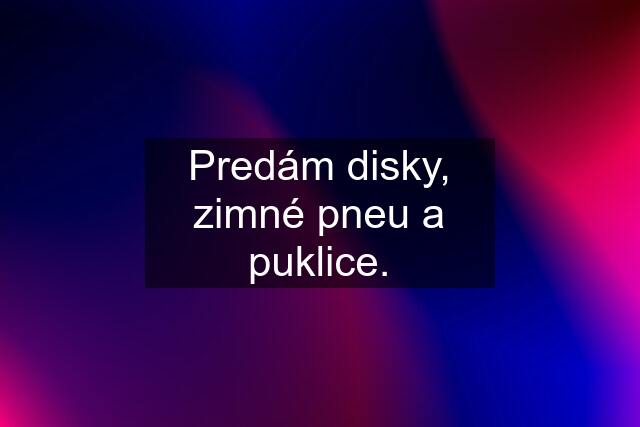 Predám disky, zimné pneu a puklice.